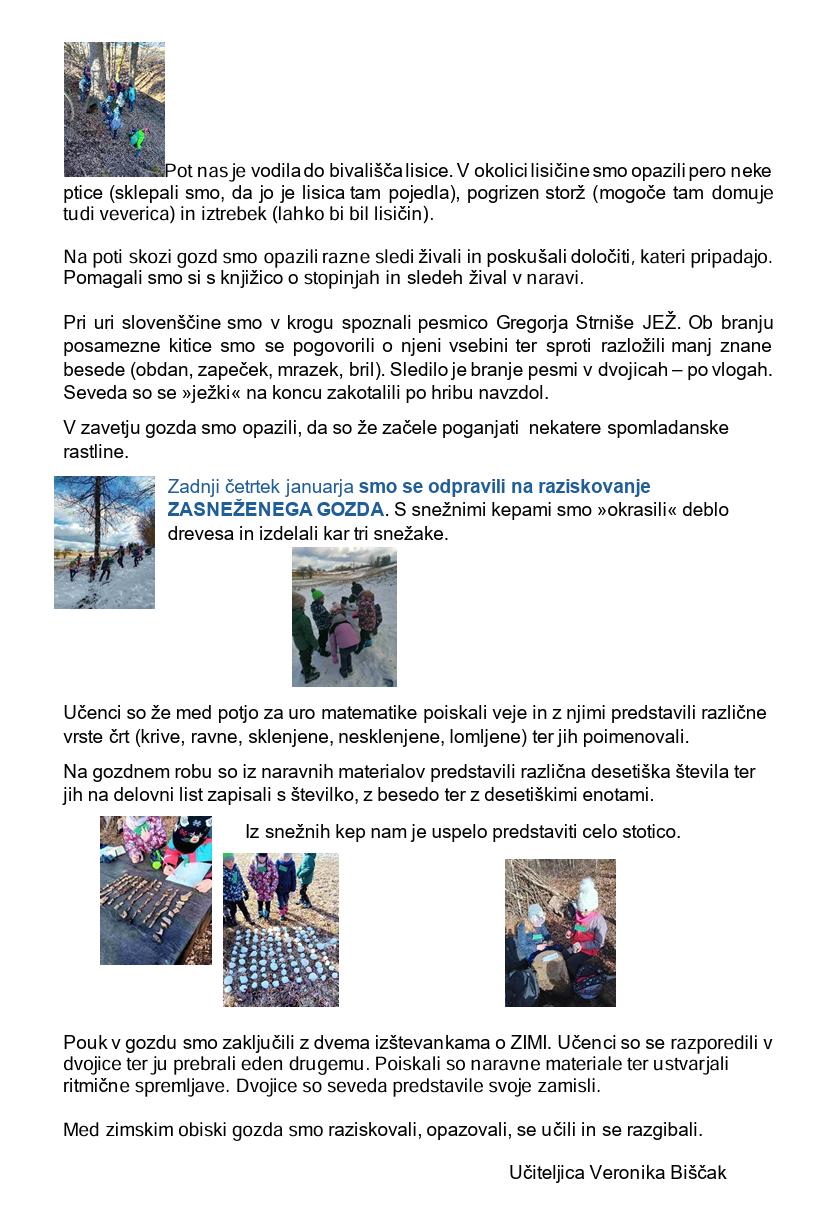 Pot nas je vodila do bivališča lisice. V okolici lisičine smo opazili pero neke ptice (sklepali smo, da jo je lisica tam pojedla), pogrizen storž (mogoče tam domuje tudi veverica) in iztrebek (lahko bi bil lisičin).

Na poti skozi gozd smo opazili razne sledi živali in poskušali določiti, kateri pripadajo. Pomagali smo si s knjižico o stopinjah in sledeh žival v naravi.

Pri uri slovenščine smo v krogu spoznali pesmico Gregorja Strniše JEŽ. Ob branju posamezne kitice smo se pogovorili o njeni vsebini ter sproti razložili manj znane besede (obdan, zapeček, mrazek, bril). Sledilo je branje pesmi v dvojicah – po vlogah. Seveda so se »ježki« na koncu zakotalili po hribu navzdol.

V zavetju gozda smo opazili, da so že začele poganjati nekatere spomladanske rastline.

Zadnji četrtek januarja smo se odpravili na raziskovanje ZASNEŽENEGA GOZDA. S snežnimi kepami smo »okrasili« deblo drevesa in izdelali kar tri snežake.

Učenci so že med potjo za uro matematike poiskali veje in z njimi predstavili različne vrste črt (krive, ravne, sklenjene, nesklenjene, lomljene) ter jih poimenovali.

Na gozdnem robu so iz naravnih materialov predstavili različna desetiška števila ter jih na delovni list zapisali s številko, z besedo ter z desetiškimi enotami.

Iz snežnih kep nam je uspelo predstaviti celo stotico.

Pouk v gozdu smo zaključili z dvema izštevankama o ZIMI. Učenci so se razporedili v dvojice ter ju prebrali eden drugemu. Poiskali so naravne materiale ter ustvarjali ritmične spremljave. Dvojice so seveda predstavile svoje zamisli.

Med zimskim obiski gozda smo raziskovali, opazovali, se učili in se razgibali.

Učiteljica Veronika Biščak